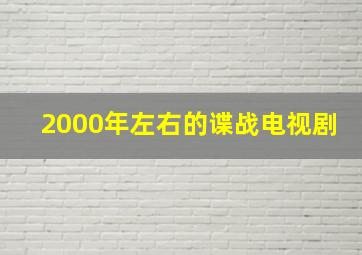 2000年左右的谍战电视剧